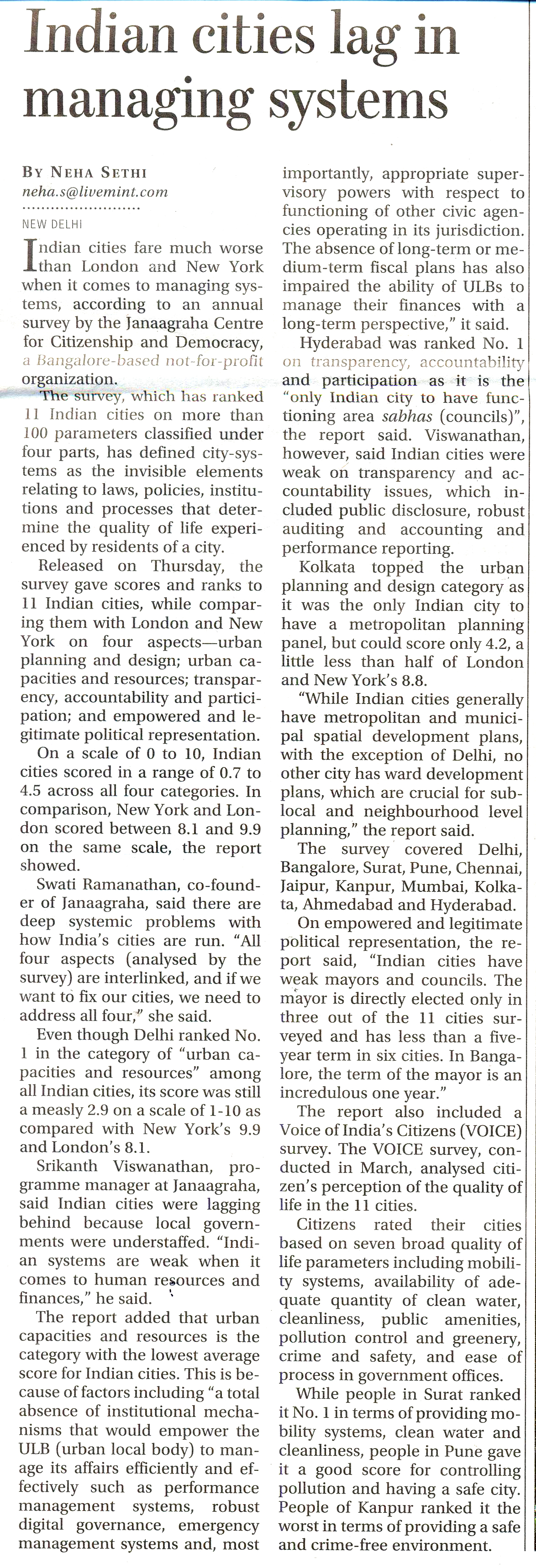 Indian cities lag in managing systems

BY NEHA SETHI
neha.s@livemint.com

NEW DELHI

Indian cities fare much worse than London and New York when it comes to managing systems, according to an annual survey by the Janaagraha Centre for Citizenship and Democracy, a Bangalore-based not-for-profit organization.

The survey, which has ranked 11 Indian cities on more than 100 parameters classified under four parts, has defined city-systems as the invisible elements relating to laws, policies, institutions and processes that determine the quality of life experienced by residents of a city.

Released on Thursday, the survey gave scores and ranks to 11 Indian cities, while comparing them with London and New York on four aspects—urban planning and design; urban capacities and resources; transparency, accountability and participation; and empowered and legitimate political representation.

On a scale of 0 to 10, Indian cities scored in a range of 0.7 to 4.5 across all four categories. In comparison, New York and London scored between 8.1 and 9.9 on the same scale, the report showed.

Swati Ramanathan, co-founder of Janaagraha, said there are deep systemic problems with how India's cities are run. "All four aspects (analysed by the survey) are interlinked, and if we want to fix our cities, we need to address all four," she said.

Even though Delhi ranked No. 1 in the category of "urban capacities and resources" among all Indian cities, its score was still a measly 2.9 on a scale of 1-10 as compared with New York's 9.9 and London's 8.1.

Srikanth Viswanathan, programme manager at Janaagraha, said Indian cities were lagging behind because local governments were understaffed. "Indian systems are weak when it comes to human resources and finances," he said.

The report added that urban capacities and resources is the category with the lowest average score for Indian cities. This is because of factors including "a total absence of institutional mechanisms that would empower the ULB (urban local body) to manage its affairs efficiently and effectively such as performance management systems, robust digital governance, emergency management systems and, most importantly, appropriate supervisory powers with respect to functioning of other civic agencies operating in its jurisdiction. The absence of long-term or medium-term fiscal plans has also impaired the ability of ULBs to manage their finances with a long-term perspective," it said.

Hyderabad was ranked No. 1 on transparency, accountability and participation as it is the "only Indian city to have functioning area sabhas (councils)", the report said. Viswanathan, however, said Indian cities were weak on transparency and accountability issues, which included public disclosure, robust auditing and accounting and performance reporting.

Kolkata topped the urban planning and design category as it was the only Indian city to have a metropolitan planning panel, but could score only 4.2, a little less than half of London and New York's 8.8.

"While Indian cities generally have metropolitan and municipal spatial development plans, with the exception of Delhi, no other city has ward development plans, which are crucial for sub-local and neighbourhood level planning," the report said.

The survey covered Delhi, Bangalore, Surat, Pune, Chennai, Jaipur, Kanpur, Mumbai, Kolkata, Ahmedabad and Hyderabad.

On empowered and legitimate political representation, the report said, "Indian cities have weak mayors and councils. The mayor is directly elected only in three out of the 11 cities surveyed and has less than a five-year term in six cities. In Bangalore, the term of the mayor is an incredulous one year."

The report also included a Voice of India's Citizens (VOICE) survey. The VOICE survey, conducted in March, analysed citizen's perception of the quality of life in the 11 cities.

Citizens rated their cities based on seven broad quality of life parameters including mobility systems, availability of adequate quantity of clean water, cleanliness, public amenities, pollution control and greenery, crime and safety, and ease of process in government offices.

While people in Surat ranked it No. 1 in terms of providing mobility systems, clean water and cleanliness, people in Pune gave it a good score for controlling pollution and having a safe city. People of Kanpur ranked it the worst in terms of providing a safe and crime-free environment.